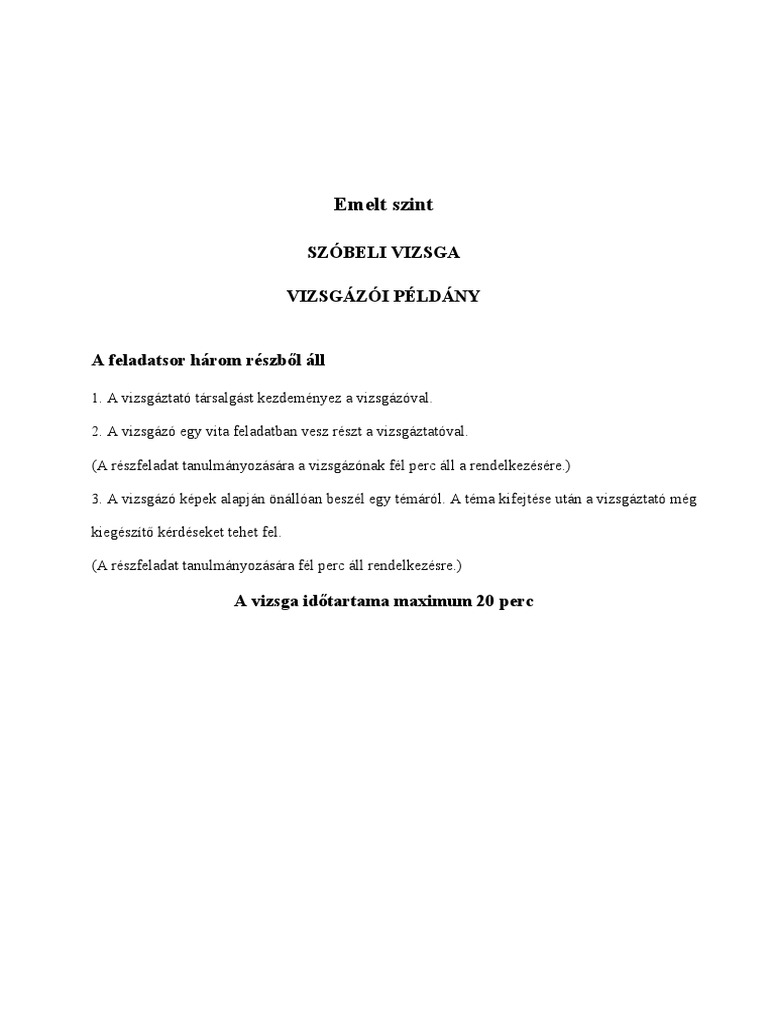 Emelt szint

SZÓBELI VIZSGA

VIZSGÁZÓI PÉLDÁNY

A feladatsor három részből áll

1. A vizsgáztató társalgást kezdeményez a vizsgázóval.

2. A vizsgázó egy vita feladatban vesz részt a vizsgáztatóval.

(A részfeladat tanulmányozására a vizsgázónak fél perc áll a rendelkezésére.)

3. A vizsgázó képek alapján önállóan beszél egy témáról. A téma kifejtése után a vizsgáztató még kiegészítő kérdéseket tehet fel.

(A részfeladat tanulmányozására fél perc áll rendelkezésre.)

A vizsga időtartama maximum 20 perc